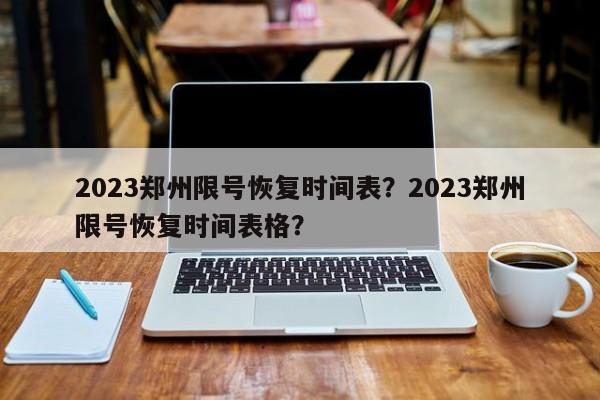 2023郑州限号恢复时间表？2023郑州限号恢复时间表格？